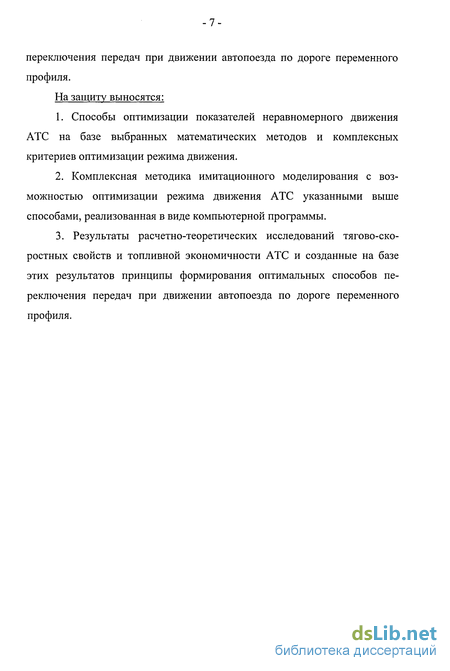 - 7 -

переключения передач при движении автопоезда по дороге переменного профиля.

На защиту выносятся:

1. Способы оптимизации показателей неравномерного движения АТС на базе выбранных математических методов и комплексных критериев оптимизации режима движения.

2. Комплексная методика имитационного моделирования с возможностью оптимизации режима движения АТС указанными выше способами, реализованная в виде компьютерной программы.

3. Результаты расчетно-теоретических исследований тягово-скоростных свойств и топливной экономичности АТС и созданные на базе этих результатов принципы формирования оптимальных способов переключения передач при движении автопоезда по дороге переменного профиля.

dsLib.net
библиотека диссертаций